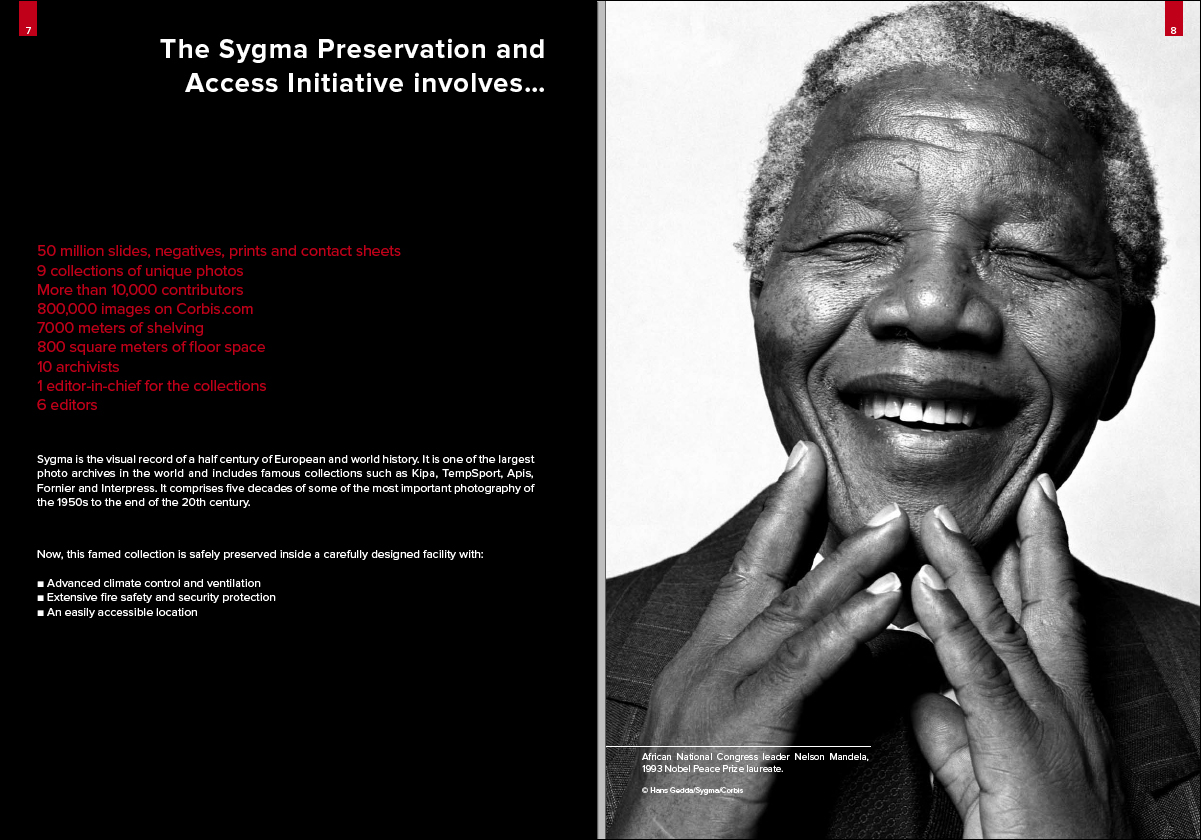 7

The Sygma Preservation and Access Initiative involves...

50 million slides, negatives, prints and contact sheets
9 collections of unique photos
More than 10,000 contributors
800,000 images on Corbis.com
7000 meters of shelving
800 square meters of floor space
10 archivists
1 editor-in-chief for the collections
6 editors

Sygma is the visual record of a half century of European and world history. It is one of the largest photo archives in the world and includes famous collections such as Kipa, TempSport, Apis, Fornier and Interpress. It comprises five decades of some of the most important photography of the 1950s to the end of the 20th century.

Now, this famed collection is safely preserved inside a carefully designed facility with:

■ Advanced climate control and ventilation
■ Extensive fire safety and security protection
■ An easily accessible location

8

African National Congress leader Nelson Mandela, 1993 Nobel Peace Prize laureate.

© Hans Gedda/Sygma/Corbis